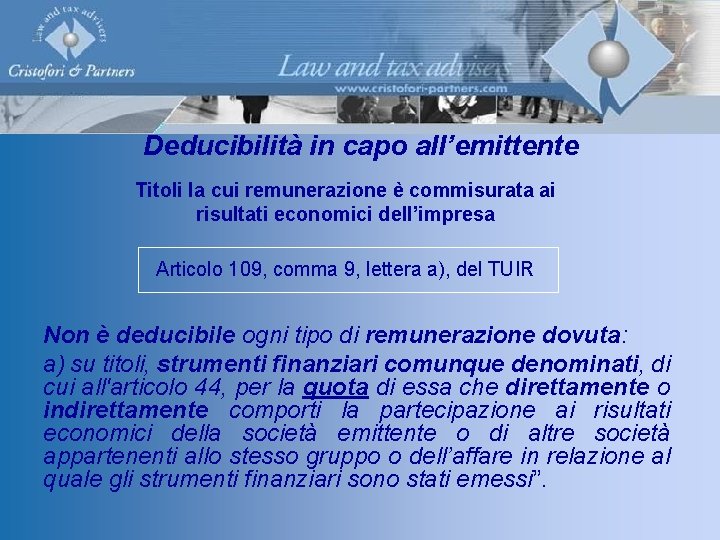 Law and tax advisers
Cristofori & Partners

Law and tax advisers
www.cristofori-partners.com

Deducibilità in capo all'emittente

Titoli la cui remunerazione è commisurata ai risultati economici dell'impresa

Articolo 109, comma 9, lettera a), del TUIR

Non è deducibile ogni tipo di remunerazione dovuta:

a) su titoli, strumenti finanziari comunque denominati, di cui all'articolo 44, per la quota di essa che direttamente o indirettamente comporti la partecipazione ai risultati economici della società emittente o di altre società appartenenti allo stesso gruppo o dell'affare in relazione al quale gli strumenti finanziari sono stati emessi".